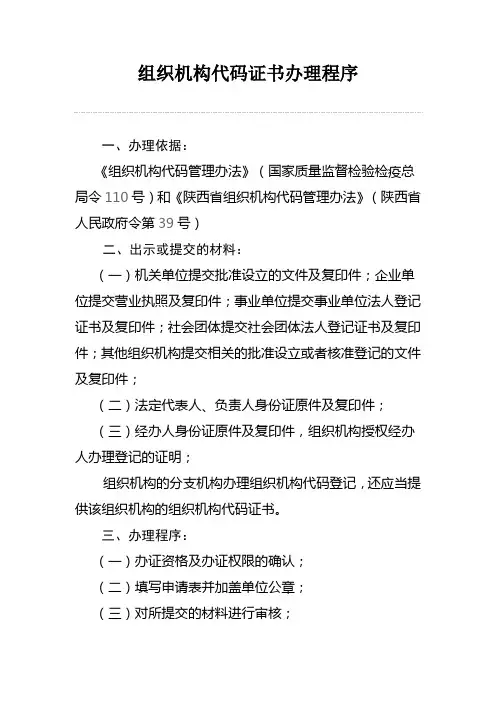 组织机构代码证书办理程序

一、办理依据：

《组织机构代码管理办法》（国家质量监督检验检疫总局令 110 号）和《陕西省组织机构代码管理办法》（陕西省人民政府令第 39 号）

二、出示或提交的材料：

（一）机关单位提交批准设立的文件及复印件；企业单位提交营业执照及复印件；事业单位提交事业单位法人登记证书及复印件；社会团体提交社会团体法人登记证书及复印件；其他组织机构提交相关的批准设立或者核准登记的文件及复印件；

（二）法定代表人、负责人身份证原件及复印件；

（三）经办人身份证原件及复印件，组织机构授权经办人办理登记的证明；

组织机构的分支机构办理组织机构代码登记，还应当提供该组织机构的组织机构代码证书。

三、办理程序：

（一）办证资格及办证权限的确认；

（二）填写申请表并加盖单位公章；

（三）对所提交的材料进行审核；